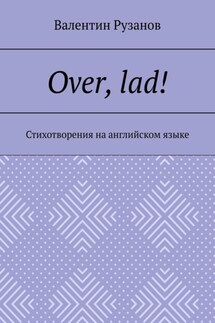 Валентин Рузанов

Over, lad!

Стихотворения на английском языке